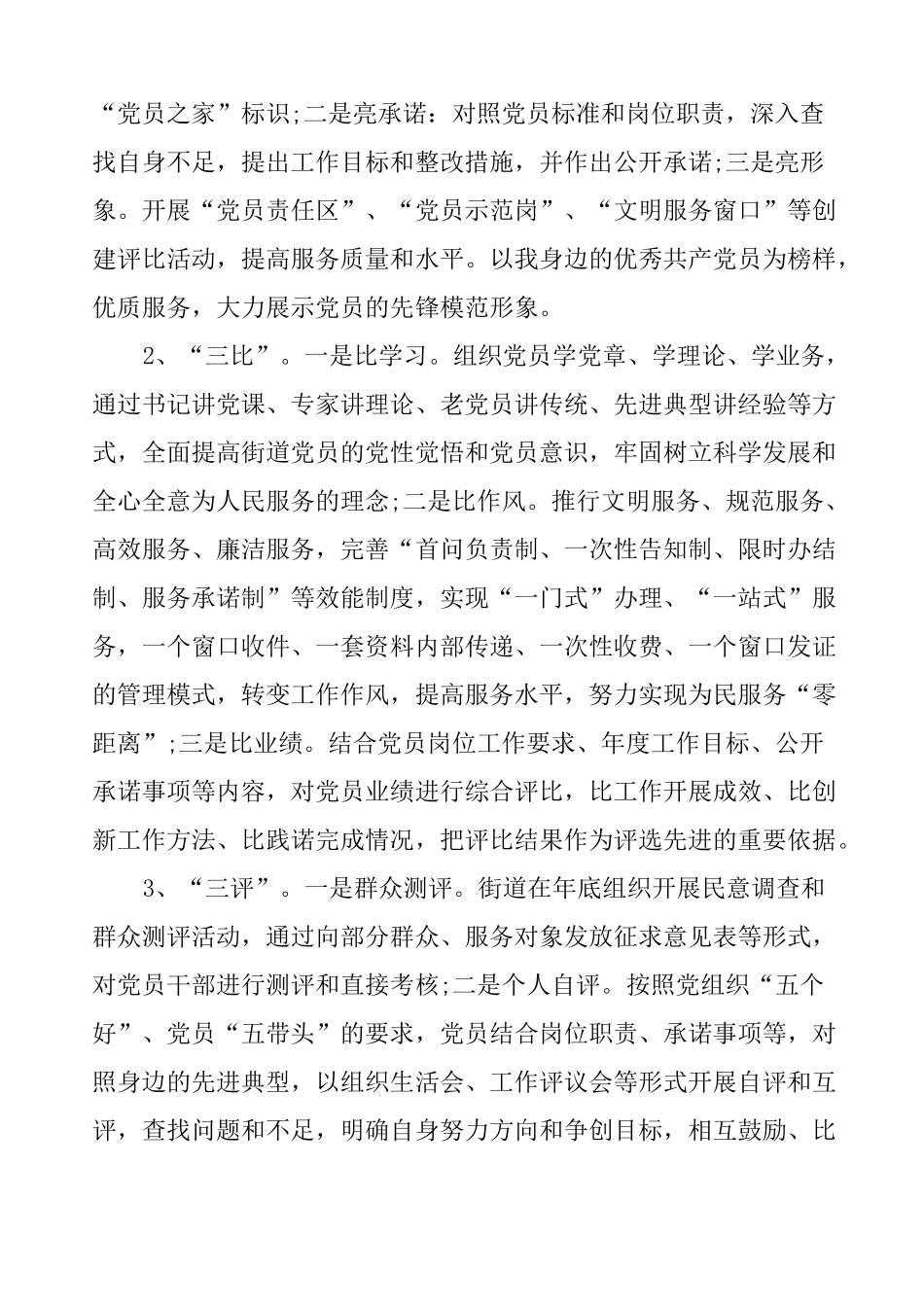 “党员之家”标识;二是亮承诺：对照党员标准和岗位职责，深入查找自身不足，提出工作目标和整改措施，并作出公开承诺;三是亮形象。开展“党员责任区”、“党员示范岗”、“文明服务窗口”等创建评比活动，提高服务质量和水平。以我身边的优秀共产党员为榜样，优质服务，大力展示党员的先锋模范形象。

2、“三比”。一是比学习。组织党员学党章、学理论、学业务，通过书记讲党课、专家讲理论、老党员讲传统、先进典型讲经验等方式，全面提高街道党员的党性觉悟和党员意识，牢固树立科学发展和全心全意为人民服务的理念;二是比作风。推行文明服务、规范服务、高效服务、廉洁服务，完善“首问负责制、一次性告知制、限时办结制、服务承诺制”等效能制度，实现“一门式”办理、“一站式”服务，一个窗口收件、一套资料内部传递、一次性收费、一个窗口发证的管理模式，转变工作作风，提高服务水平，努力实现为民服务“零距离”;三是比业绩。结合党员岗位工作要求、年度工作目标、公开承诺事项等内容，对党员业绩进行综合评比，比工作开展成效、比创新工作方法、比践诺完成情况，把评比结果作为评选先进的重要依据。

3、“三评”。一是群众测评。街道在年底组织开展民意调查和群众测评活动，通过向部分群众、服务对象发放征求意见表等形式，对党员干部进行测评和直接考核;二是个人自评。按照党组织“五个好”、党员“五带头”的要求，党员结合岗位职责、承诺事项等，对照身边的先进典型，以组织生活会、工作评议会等形式开展自评和互评，查找问题和不足，明确自身努力方向和争创目标，相互鼓励、比